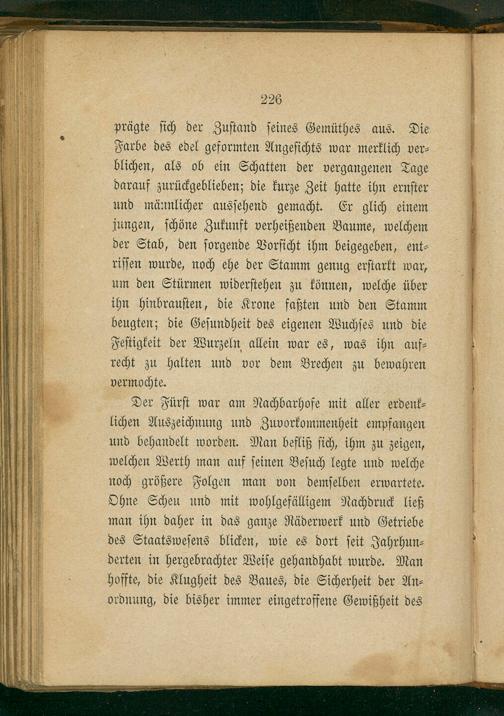 226

prägte sich der Zustand seines Gemüthes aus. Die Farbe des edel geformten Angesichts war merklich verblichen, als ob ein Schatten der vergangenen Tage darauf zurückgeblieben; die kurze Zeit hatte ihn ernster und männlicher aussehend gemacht. Er glich einem jungen, schöne Zukunft verheißenden Baume, welchem der Stab, den sorgende Vorsicht ihm beigegeben, entrissen wurde, noch ehe der Stamm genug erstarkt war, um den Stürmen widerstehen zu können, welche über ihn hinbrausten, die Krone faßten und den Stamm beugten; die Gesundheit des eigenen Wuchses und die Festigkeit der Wurzeln allein war es, was ihn aufrecht zu halten und vor dem Brechen zu bewahren vermochte.

Der Fürst war am Nachbarhofe mit aller erdenklichen Auszeichnung und Zuvorkommenheit empfangen und behandelt worden. Man befliß sich, ihm zu zeigen, welchen Werth man auf seinen Besuch legte und welche noch größere Folgen man von demselben erwartete. Ohne Scheu und mit wohlgefälligem Nachdruck ließ man ihn daher in das ganze Räderwerk und Getriebe des Staatswesens blicken, wie es dort seit Jahrhunderten in hergebrachter Weise gehandhabt wurde. Man hoffte, die Klugheit des Baues, die Sicherheit der Anordnung, die bisher immer eingetroffene Gewißheit des